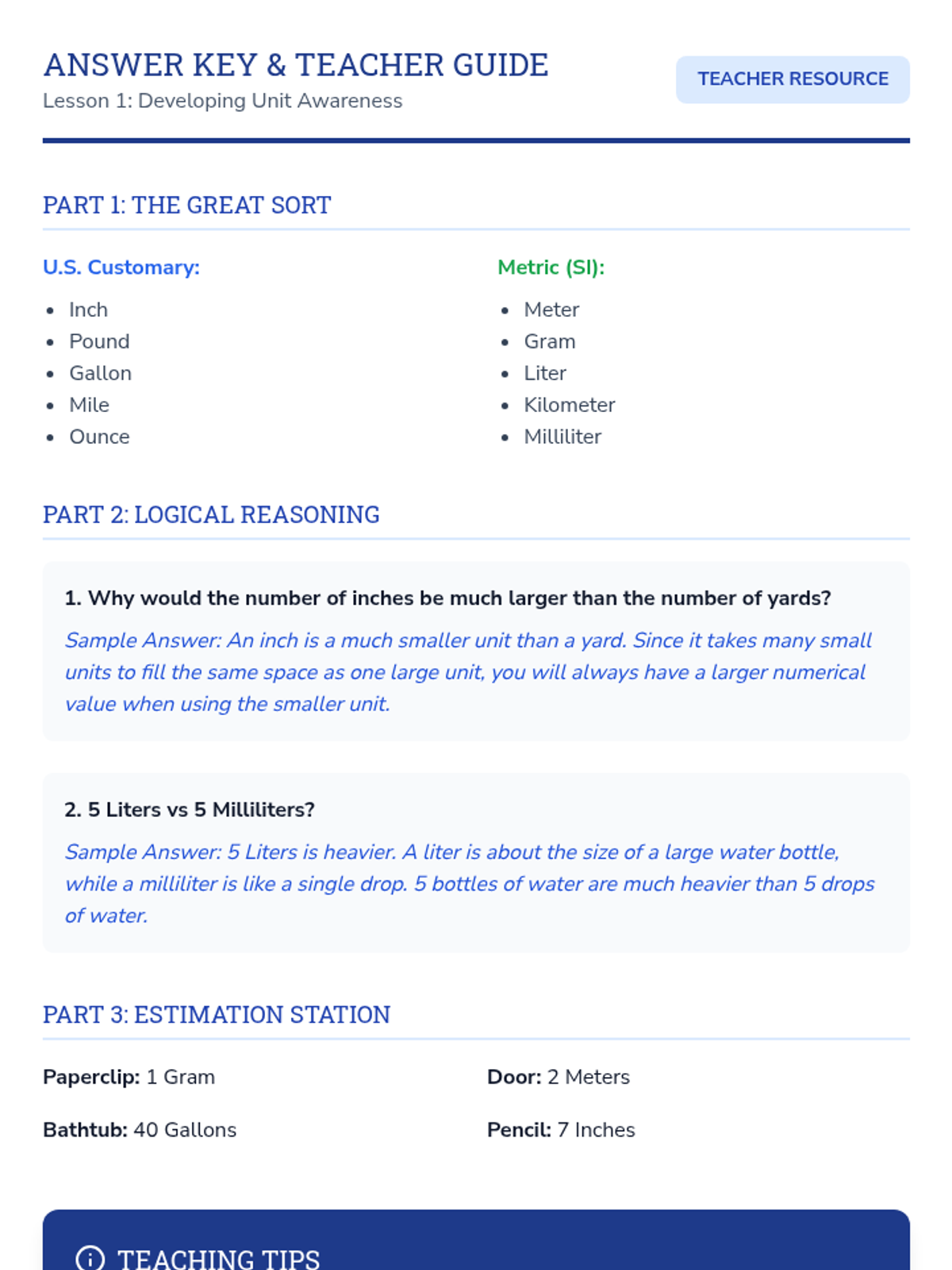 ANSWER KEY & TEACHER GUIDE
Lesson 1: Developing Unit Awareness

TEACHER RESOURCE

PART 1: THE GREAT SORT

U.S. Customary:

- Inch
- Pound
- Gallon
- Mile
- Ounce

Metric (SI):

- Meter
- Gram
- Liter
- Kilometer
- Milliliter

PART 2: LOGICAL REASONING

1. Why would the number of inches be much larger than the number of yards?

Sample Answer: An inch is a much smaller unit than a yard. Since it takes many small units to fill the same space as one large unit, you will always have a larger numerical value when using the smaller unit.

2. 5 Liters vs 5 Milliliters?

Sample Answer: 5 Liters is heavier. A liter is about the size of a large water bottle, while a milliliter is like a single drop. 5 bottles of water are much heavier than 5 drops of water.

PART 3: ESTIMATION STATION

Paperclip: 1 Gram

Door: 2 Meters

Bathtub: 40 Gallons

Pencil: 7 Inches

TEACHING TIPS